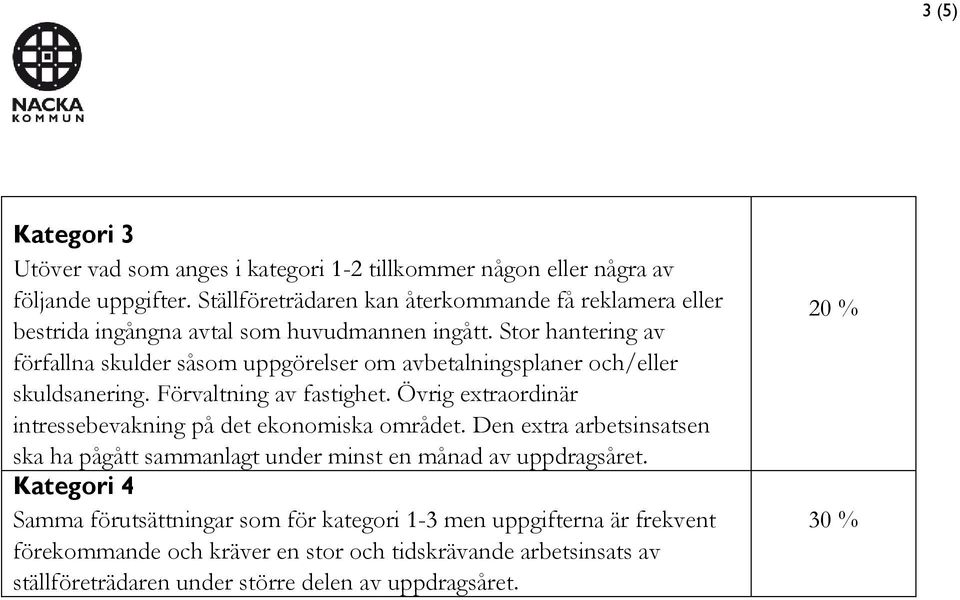 3 (5)

NACKA
KOMMUN

| | |
|---|---|
| **Kategori 3** Utöver vad som anges i kategori 1-2 tillkommer någon eller några av följande uppgifter. Ställföreträdaren kan återkommande få reklamera eller bestrida ingångna avtal som huvudmannen ingått. Stor hantering av förfallna skulder såsom uppgörelser om avbetalningsplaner och/eller skuldsanering. Förvaltning av fastighet. Övrig extraordinär intressebevakning på det ekonomiska området. Den extra arbetsinsatsen ska ha pågått sammanlagt under minst en månad av uppdragsåret. | 20 % |
| **Kategori 4** Samma förutsättningar som för kategori 1-3 men uppgifterna är frekvent förekommande och kräver en stor och tidskrävande arbetsinsats av ställföreträdaren under större delen av uppdragsåret. | 30 % |